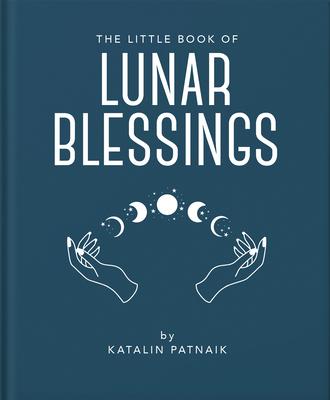 THE LITTLE BOOK OF
LUNAR BLESSINGS

by
KATALIN PATNAIK